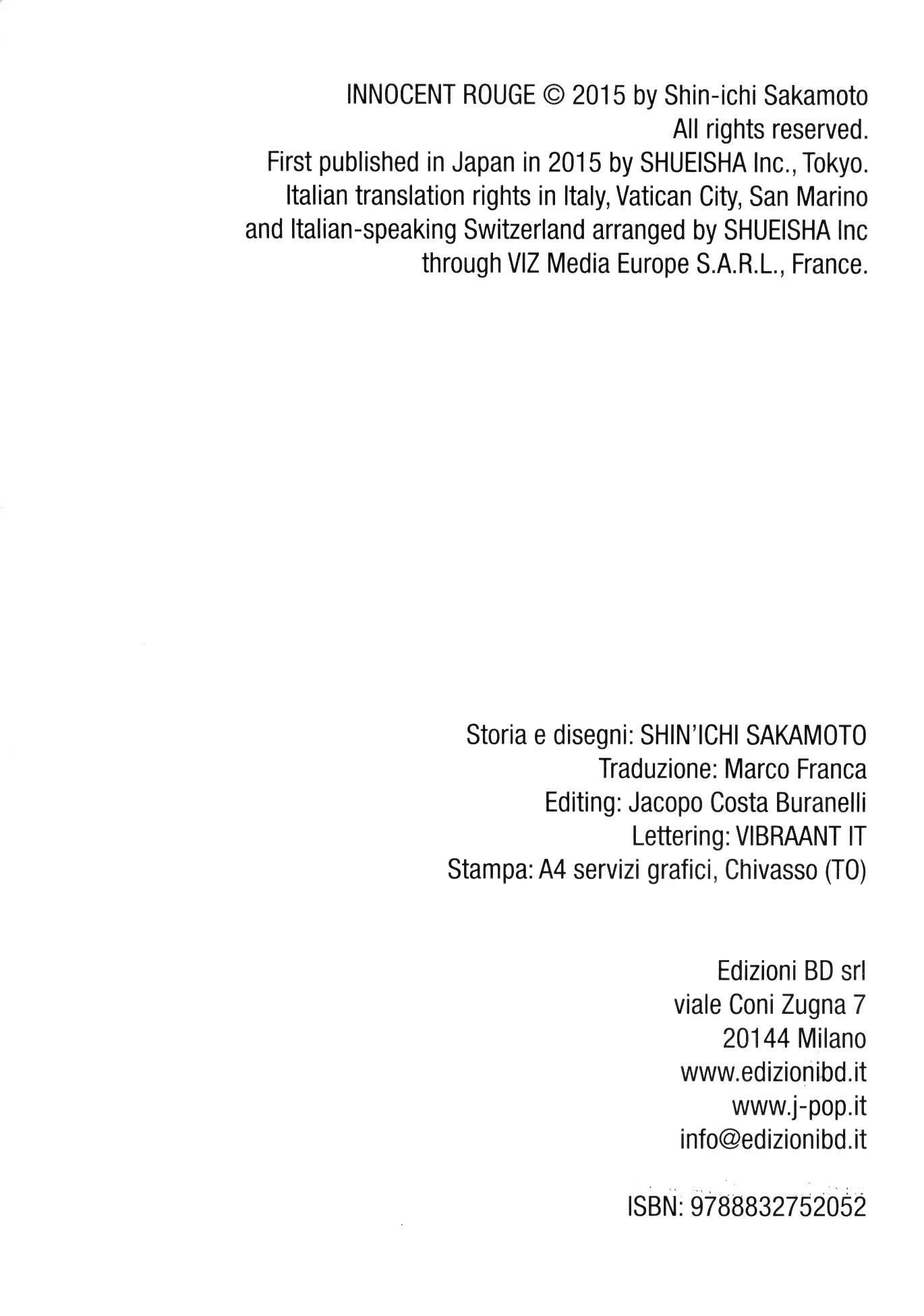 INNOCENT ROUGE © 2015 by Shin-ichi Sakamoto
All rights reserved.
First published in Japan in 2015 by SHUEISHA Inc., Tokyo.
Italian translation rights in Italy, Vatican City, San Marino and Italian-speaking Switzerland arranged by SHUEISHA Inc through VIZ Media Europe S.A.R.L., France.

Storia e disegni: SHIN'ICHI SAKAMOTO
Traduzione: Marco Franca
Editing: Jacopo Costa Buranelli
Lettering: VIBRAANT IT
Stampa: A4 servizi grafici, Chivasso (TO)

Edizioni BD srl
viale Coni Zugna 7
20144 Milano
www.edizionibd.it
www.j-pop.it
info@edizionibd.it

ISBN: 9788832752052